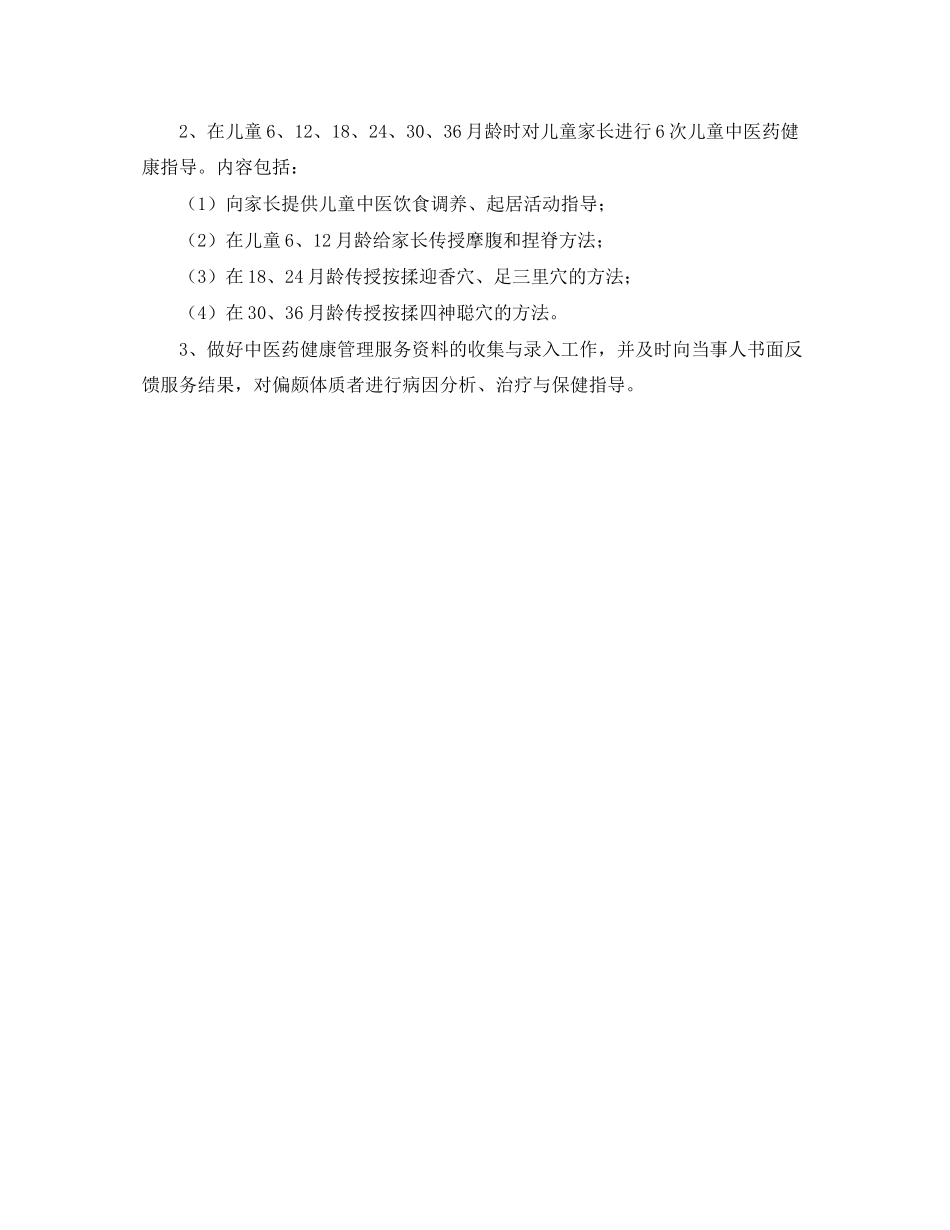 2、在儿童6、12、18、24、30、36月龄时对儿童家长进行6次儿童中医药健康指导。内容包括：

（1）向家长提供儿童中医饮食调养、起居活动指导；

（2）在儿童6、12月龄给家长传授摩腹和捏脊方法；

（3）在18、24月龄传授按揉迎香穴、足三里穴的方法；

（4）在30、36月龄传授按揉四神聪穴的方法。

3、做好中医药健康管理服务资料的收集与录入工作，并及时向当事人书面反馈服务结果，对偏颇体质者进行病因分析、治疗与保健指导。